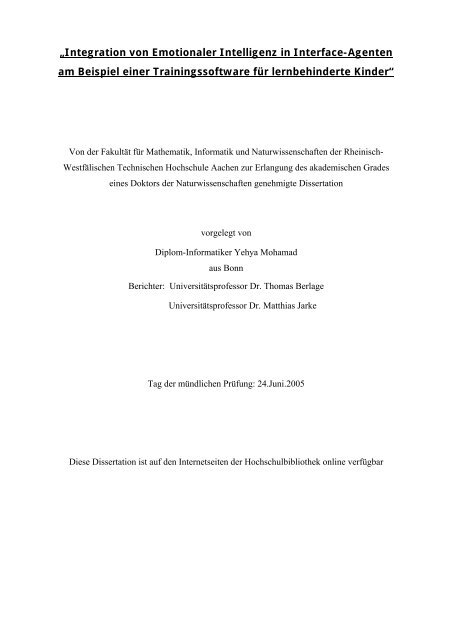 „Integration von Emotionaler Intelligenz in Interface-Agenten am Beispiel einer Trainingssoftware für lernbehinderte Kinder“

Von der Fakultät für Mathematik, Informatik und Naturwissenschaften der Rheinisch-Westfälischen Technischen Hochschule Aachen zur Erlangung des akademischen Grades eines Doktors der Naturwissenschaften genehmigte Dissertation

vorgelegt von

Diplom-Informatiker Yehya Mohamad

aus Bonn

Berichter: Universitätsprofessor Dr. Thomas Berlage

Universitätsprofessor Dr. Matthias Jarke

Tag der mündlichen Prüfung: 24.Juni.2005

Diese Dissertation ist auf den Internetseiten der Hochschulbibliothek online verfügbar